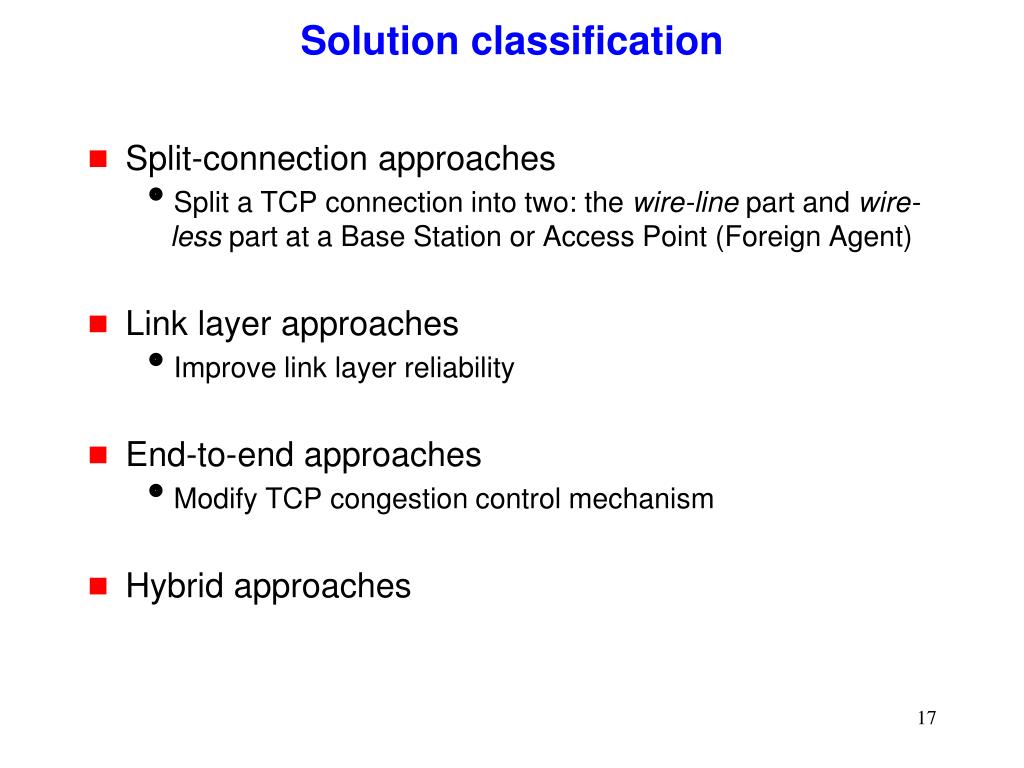 Solution classification

Split-connection approaches

Split a TCP connection into two: the wire-line part and wireless part at a Base Station or Access Point (Foreign Agent)

Link layer approaches

Improve link layer reliability

End-to-end approaches

Modify TCP congestion control mechanism

Hybrid approaches

17